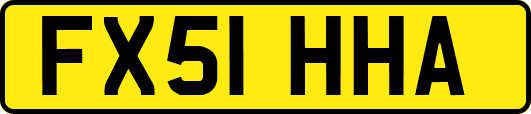 FX51 HHA